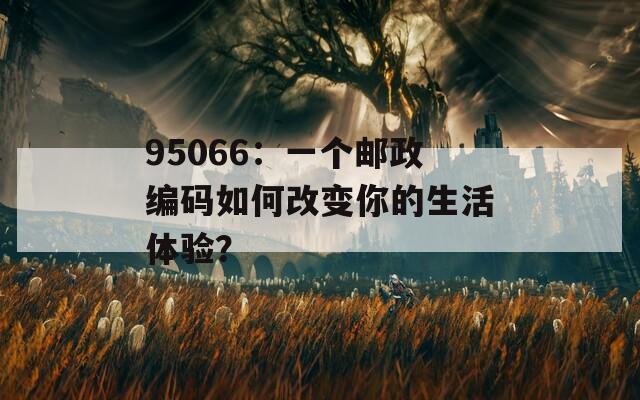 95066：一个邮政编码如何改变你的生活体验？